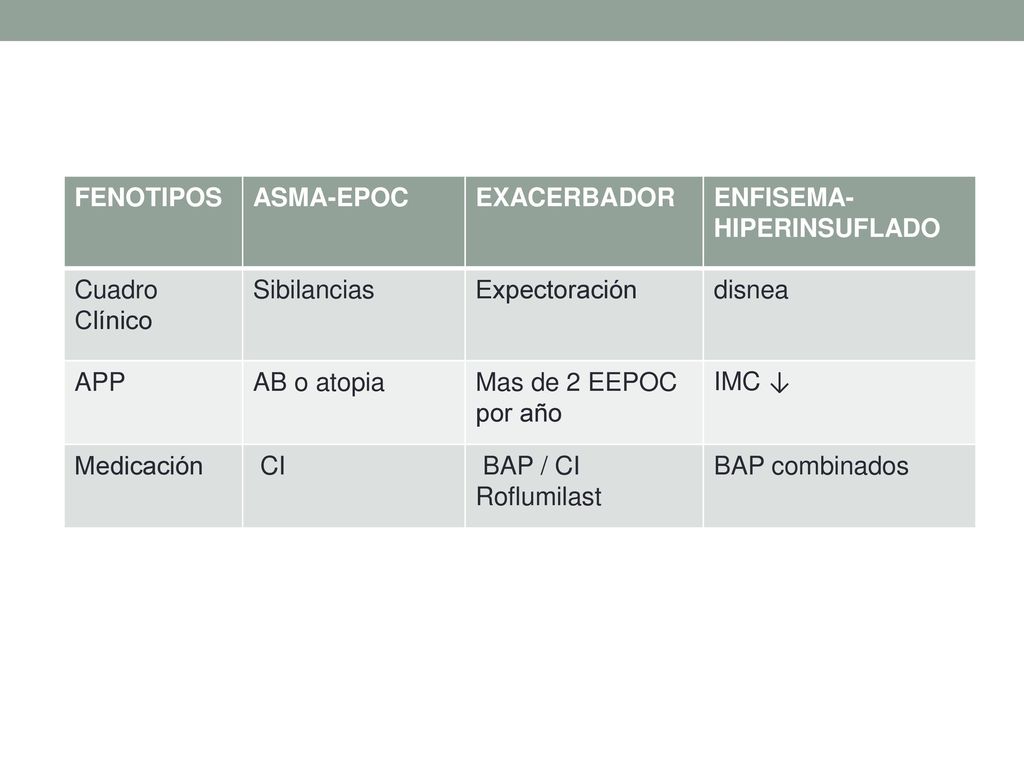 | FENOTIPOS | ASMA-EPOC | EXACERBADOR | ENFISEMA-HIPERINSUFLADO |
|---|---|---|---|
| Cuadro Clínico | Sibilancias | Expectoración | disnea |
| APP | AB o atopia | Mas de 2 EEPOC por año | IMC ↓ |
| Medicación | CI | BAP / CI Roflumilast | BAP combinados |